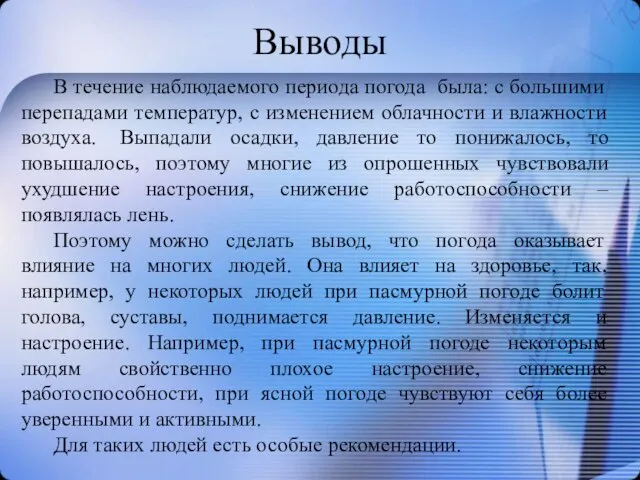 Выводы

В течение наблюдаемого периода погода была: с большими перепадами температур, с изменением облачности и влажности воздуха. Выпадали осадки, давление то понижалось, то повышалось, поэтому многие из опрошенных чувствовали ухудшение настроения, снижение работоспособности – появлялась лень.

Поэтому можно сделать вывод, что погода оказывает влияние на многих людей. Она влияет на здоровье, так, например, у некоторых людей при пасмурной погоде болит голова, суставы, поднимается давление. Изменяется и настроение. Например, при пасмурной погоде некоторым людям свойственно плохое настроение, снижение работоспособности, при ясной погоде чувствуют себя более уверенными и активными.

Для таких людей есть особые рекомендации.